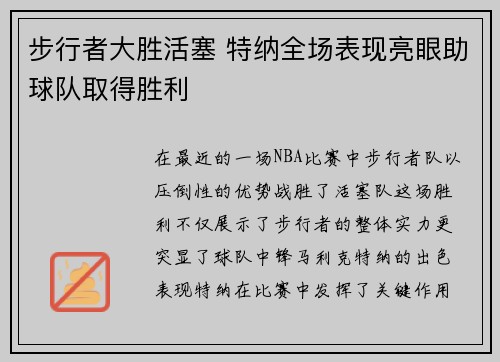 步行者大胜活塞 特纳全场表现亮眼助球队取得胜利

在最近的一场NBA比赛中步行者队以压倒性的优势战胜了活塞队这场胜利不仅展示了步行者的整体实力更突显了球队中锋马利克特纳的出色表现特纳在比赛中发挥了关键作用